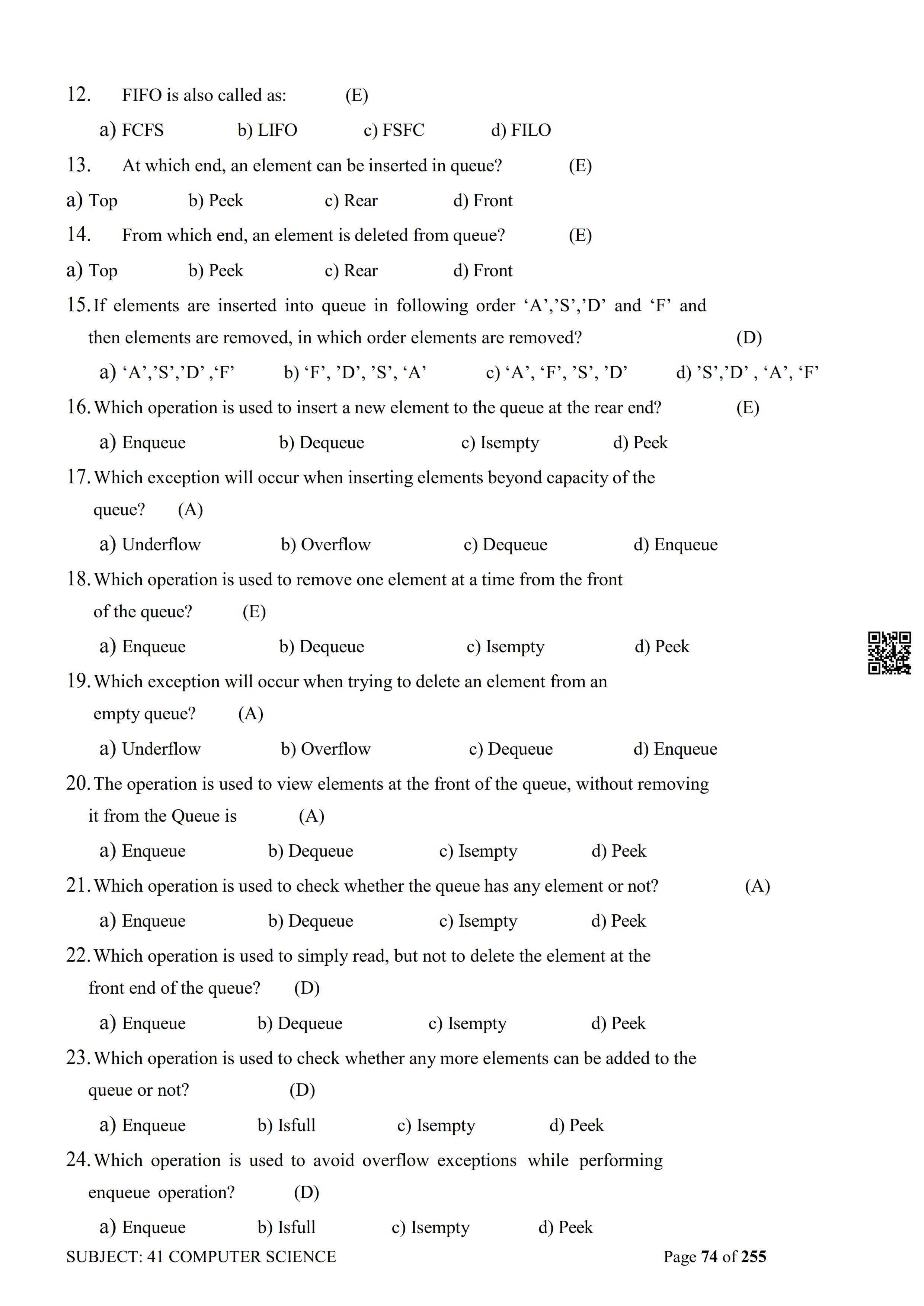 12. FIFO is also called as: (E)

a) FCFS b) LIFO c) FSFC d) FILO

13. At which end, an element can be inserted in queue? (E)

a) Top b) Peek c) Rear d) Front

14. From which end, an element is deleted from queue? (E)

a) Top b) Peek c) Rear d) Front

15. If elements are inserted into queue in following order ‘A’,’S’,’D’ and ‘F’ and then elements are removed, in which order elements are removed? (D)

a) ‘A’,’S’,’D’ ,‘F’ b) ‘F’, ’D’, ’S’, ‘A’ c) ‘A’, ‘F’, ’S’, ’D’ d) ’S’,’D’ , ‘A’, ‘F’

16. Which operation is used to insert a new element to the queue at the rear end? (E)

a) Enqueue b) Dequeue c) Isempty d) Peek

17. Which exception will occur when inserting elements beyond capacity of the queue? (A)

a) Underflow b) Overflow c) Dequeue d) Enqueue

18. Which operation is used to remove one element at a time from the front of the queue? (E)

a) Enqueue b) Dequeue c) Isempty d) Peek

19. Which exception will occur when trying to delete an element from an empty queue? (A)

a) Underflow b) Overflow c) Dequeue d) Enqueue

20. The operation is used to view elements at the front of the queue, without removing it from the Queue is (A)

a) Enqueue b) Dequeue c) Isempty d) Peek

21. Which operation is used to check whether the queue has any element or not? (A)

a) Enqueue b) Dequeue c) Isempty d) Peek

22. Which operation is used to simply read, but not to delete the element at the front end of the queue? (D)

a) Enqueue b) Dequeue c) Isempty d) Peek

23. Which operation is used to check whether any more elements can be added to the queue or not? (D)

a) Enqueue b) Isfull c) Isempty d) Peek

24. Which operation is used to avoid overflow exceptions while performing enqueue operation? (D)

a) Enqueue b) Isfull c) Isempty d) Peek

SUBJECT: 41 COMPUTER SCIENCE Page 74 of 255